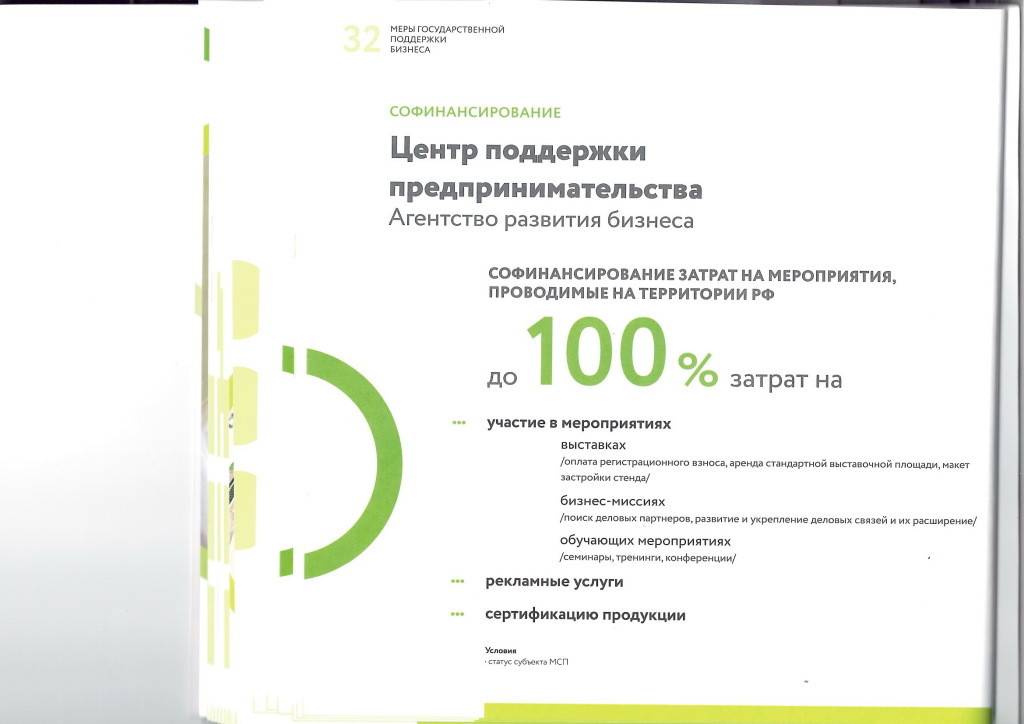 32 МЕРЫ ГОСУДАРСТВЕННОЙ ПОДДЕРЖКИ БИЗНЕСА

СОФИНАНСИРОВАНИЕ

Центр поддержки предпринимательства

Агентство развития бизнеса

СОФИНАНСИРОВАНИЕ ЗАТРАТ НА МЕРОПРИЯТИЯ, ПРОВОДИМЫЕ НА ТЕРРИТОРИИ РФ

до 100 % затрат на

••• участие в мероприятиях

выставках

/оплата регистрационного взноса, аренда стандартной выставочной площади, макет застройки стенда/

бизнес-миссиях

/поиск деловых партнеров, развитие и укрепление деловых связей и их расширение/

обучающих мероприятиях

/семинары, тренинги, конференции/

••• рекламные услуги

••• сертификацию продукции

Условия

· статус субъекта МСП